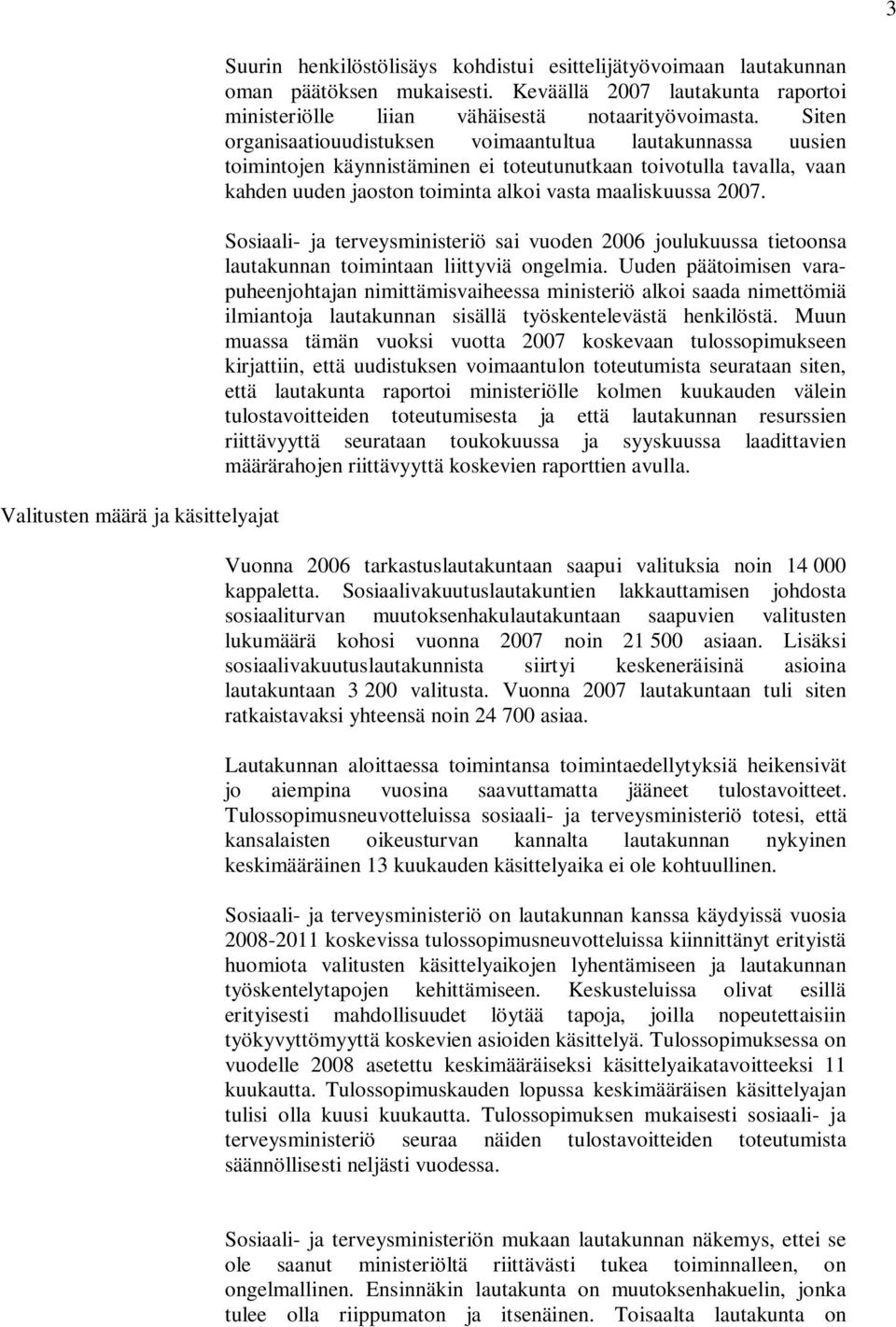 3

Suurin henkilöstölisäys kohdistui esittelijätyövoimaan lautakunnan oman päätöksen mukaisesti. Keväällä 2007 lautakunta raportoi ministeriölle liian vähäisestä notaarityövoimasta. Siten organisaatiouudistuksen voimaantultua lautakunnassa uusien toimintojen käynnistäminen ei toteutunutkaan toivotulla tavalla, vaan kahden uuden jaoston toiminta alkoi vasta maaliskuussa 2007.

Sosiaali- ja terveysministeriö sai vuoden 2006 joulukuussa tietoonsa lautakunnan toimintaan liittyviä ongelmia. Uuden päätoimisen varapuheenjohtajan nimittämisvaiheessa ministeriö alkoi saada nimettömiä ilmiantoja lautakunnan sisällä työskentelevästä henkilöstä. Muun muassa tämän vuoksi vuotta 2007 koskevaan tulossopimukseen kirjattiin, että uudistuksen voimaantulon toteutumista seurataan siten, että lautakunta raportoi ministeriölle kolmen kuukauden välein tulostavoitteiden toteutumisesta ja että lautakunnan resurssien riittävyyttä seurataan toukokuussa ja syyskuussa laadittavien määrärahojen riittävyyttä koskevien raporttien avulla.

Valitusten määrä ja käsittelyajat

Vuonna 2006 tarkastuslautakuntaan saapui valituksia noin 14 000 kappaletta. Sosiaalivakuutuslautakuntien lakkauttamisen johdosta sosiaaliturvan muutoksenhakulautakuntaan saapuvien valitusten lukumäärä kohosi vuonna 2007 noin 21 500 asiaan. Lisäksi sosiaalivakuutuslautakunnista siirtyi keskeneräisinä asioina lautakuntaan 3 200 valitusta. Vuonna 2007 lautakuntaan tuli siten ratkaistavaksi yhteensä noin 24 700 asiaa.

Lautakunnan aloittaessa toimintansa toimintaedellytyksiä heikensivät jo aiempina vuosina saavuttamatta jääneet tulostavoitteet. Tulossopimusneuvotteluissa sosiaali- ja terveysministeriö totesi, että kansalaisten oikeusturvan kannalta lautakunnan nykyinen keskimääräinen 13 kuukauden käsittelyaika ei ole kohtuullinen.

Sosiaali- ja terveysministeriö on lautakunnan kanssa käydyissä vuosia 2008-2011 koskevissa tulossopimusneuvotteluissa kiinnittänyt erityistä huomiota valitusten käsittelyaikojen lyhentämiseen ja lautakunnan työskentelytapojen kehittämiseen. Keskusteluissa olivat esillä erityisesti mahdollisuudet löytää tapoja, joilla nopeutettaisiin työkyvyttömyyttä koskevien asioiden käsittelyä. Tulossopimuksessa on vuodelle 2008 asetettu keskimääräiseksi käsittelyaikatavoitteeksi 11 kuukautta. Tulossopimuskauden lopussa keskimääräisen käsittelyajan tulisi olla kuusi kuukautta. Tulossopimuksen mukaisesti sosiaali- ja terveysministeriö seuraa näiden tulostavoitteiden toteutumista säännöllisesti neljästi vuodessa.

Sosiaali- ja terveysministeriön mukaan lautakunnan näkemys, ettei se ole saanut ministeriöltä riittävästi tukea toiminnalleen, on ongelmallinen. Ensinnäkin lautakunta on muutoksenhakuelin, jonka tulee olla riippumaton ja itsenäinen. Toisaalta lautakunta on